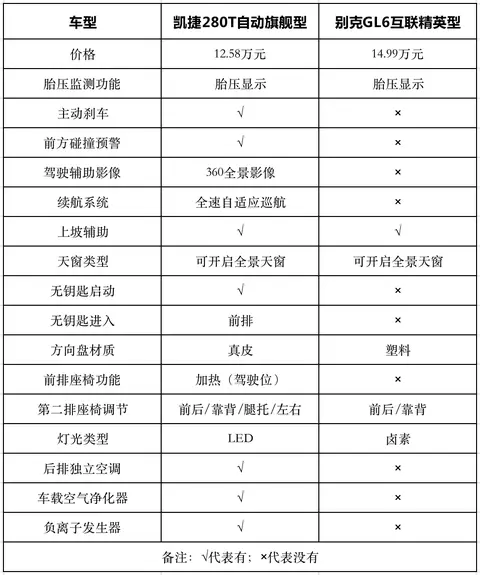 | 车型 | 凯捷280T自动旗舰型 | 别克GL6互联精英型 |
|---|---|---|
| 价格 | 12.58万元 | 14.99万元 |
| 胎压监测功能 | 胎压显示 | 胎压显示 |
| 主动刹车 | √ | × |
| 前方碰撞预警 | √ | × |
| 驾驶辅助影像 | 360全景影像 | × |
| 续航系统 | 全速自适应巡航 | × |
| 上坡辅助 | √ | √ |
| 天窗类型 | 可开启全景天窗 | 可开启全景天窗 |
| 无钥匙启动 | √ | × |
| 无钥匙进入 | 前排 | × |
| 方向盘材质 | 真皮 | 塑料 |
| 前排座椅功能 | 加热（驾驶位） | × |
| 第二排座椅调节 | 前后/靠背/腿托/左右 | 前后/靠背 |
| 灯光类型 | LED | 卤素 |
| 后排独立空调 | √ | × |
| 车载空气净化器 | √ | × |
| 负离子发生器 | √ | × |

备注：√代表有；×代表没有